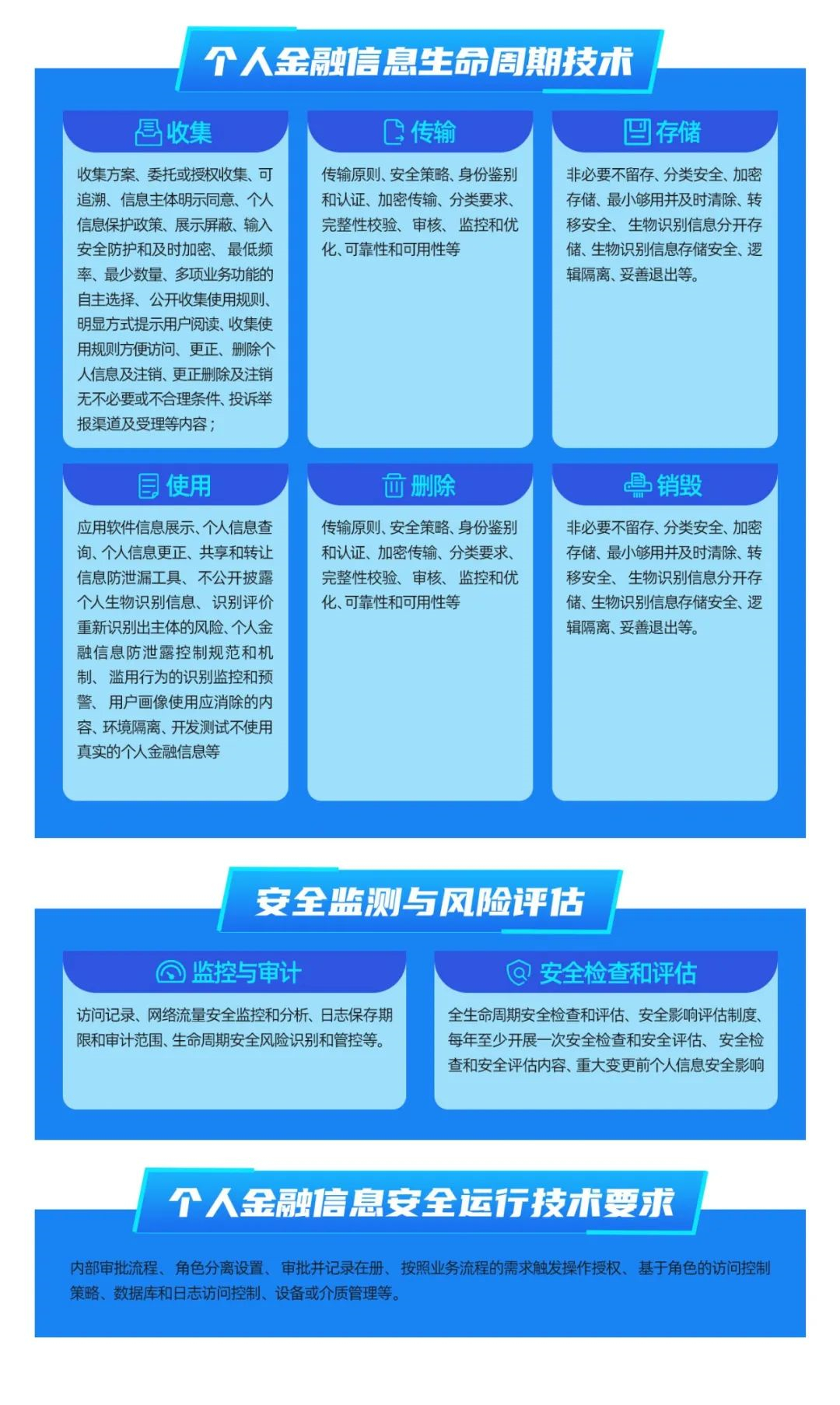 个人金融信息生命周期技术

收集

收集方案、委托或授权收集、可追溯、信息主体明示同意、个人信息保护政策、展示屏蔽、输入安全防护和及时加密、最低频率、最少数量、多项业务功能的自主选择、公开收集使用规则、明显方式提示用户阅读、收集使用规则方便访问、更正、删除个人信息及注销、更正删除及注销无不必要或不合理条件、投诉举报渠道及受理等内容；

传输

传输原则、安全策略、身份鉴别和认证、加密传输、分类要求、完整性校验、审核、监控和优化、可靠性和可用性等

存储

非必要不留存、分类安全、加密存储、最小够用并及时清除、转移安全、生物识别信息分开存储、生物识别信息存储安全、逻辑隔离、妥善退出等。

使用

应用软件信息展示、个人信息查询、个人信息更正、共享和转让信息防泄漏工具、不公开披露个人生物识别信息、识别评价重新识别出主体的风险、个人金融信息防泄露控制规范和机制、滥用行为的识别监控和预警、用户画像使用应消除的内容、环境隔离、开发测试不使用真实的个人金融信息等

删除

传输原则、安全策略、身份鉴别和认证、加密传输、分类要求、完整性校验、审核、监控和优化、可靠性和可用性等

销毁

非必要不留存、分类安全、加密存储、最小够用并及时清除、转移安全、生物识别信息分开存储、生物识别信息存储安全、逻辑隔离、妥善退出等。

安全监测与风险评估

监控与审计

访问记录、网络流量安全监控和分析、日志保存期限和审计范围、生命周期安全风险识别和管控等。

安全检查和评估

全生命周期安全检查和评估、安全影响评估制度、每年至少开展一次安全检查和安全评估、安全检查和安全评估内容、重大变更前个人信息安全影响

个人金融信息安全运行技术要求

内部审批流程、角色分离设置、审批并记录在册、按照业务流程的需求触发操作授权、基于角色的访问控制策略、数据库和日志访问控制、设备或介质管理等。